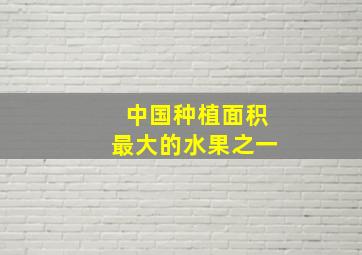 中国种植面积
最大的水果之一